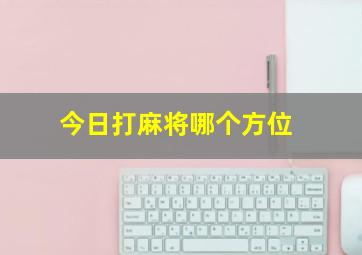 今日打麻将哪个方位